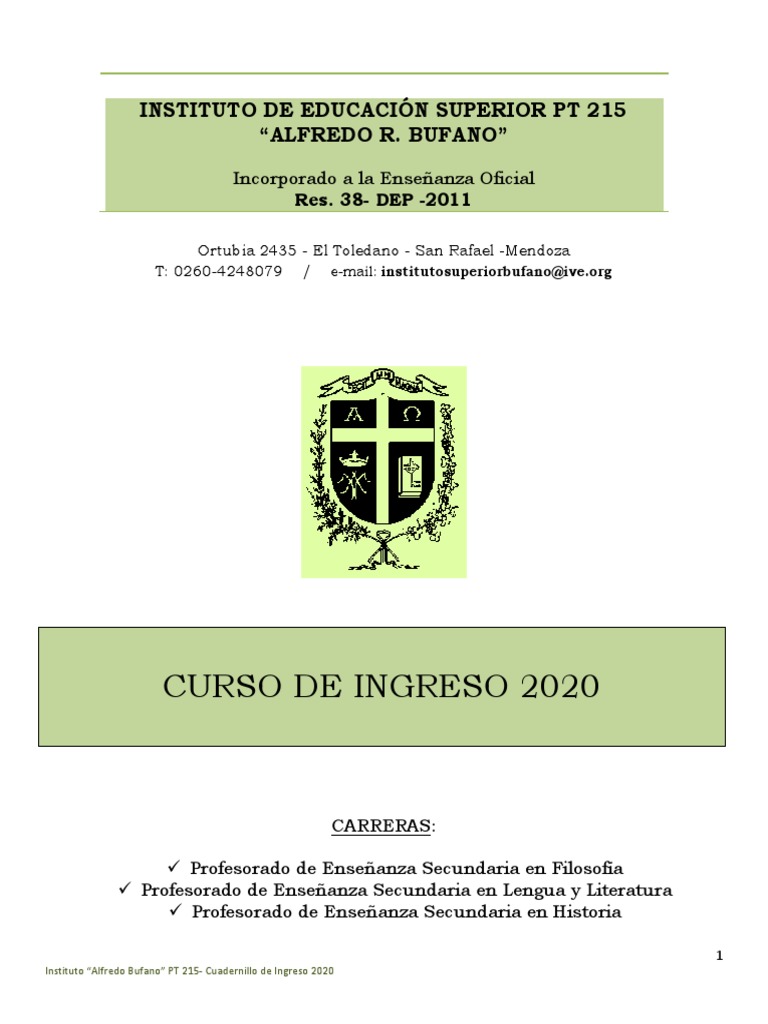 INSTITUTO DE EDUCACIÓN SUPERIOR PT 215
“ALFREDO R. BUFANO”

Incorporado a la Enseñanza Oficial
Res. 38- DEP -2011

Ortubia 2435 - El Toledano - San Rafael -Mendoza
T: 0260-4248079 / e-mail: institutosuperiorbufano@ive.org

A Ω

CURSO DE INGRESO 2020

CARRERAS:

✓ Profesorado de Enseñanza Secundaria en Filosofía
✓ Profesorado de Enseñanza Secundaria en Lengua y Literatura
✓ Profesorado de Enseñanza Secundaria en Historia

1

Instituto “Alfredo Bufano” PT 215- Cuadernillo de Ingreso 2020